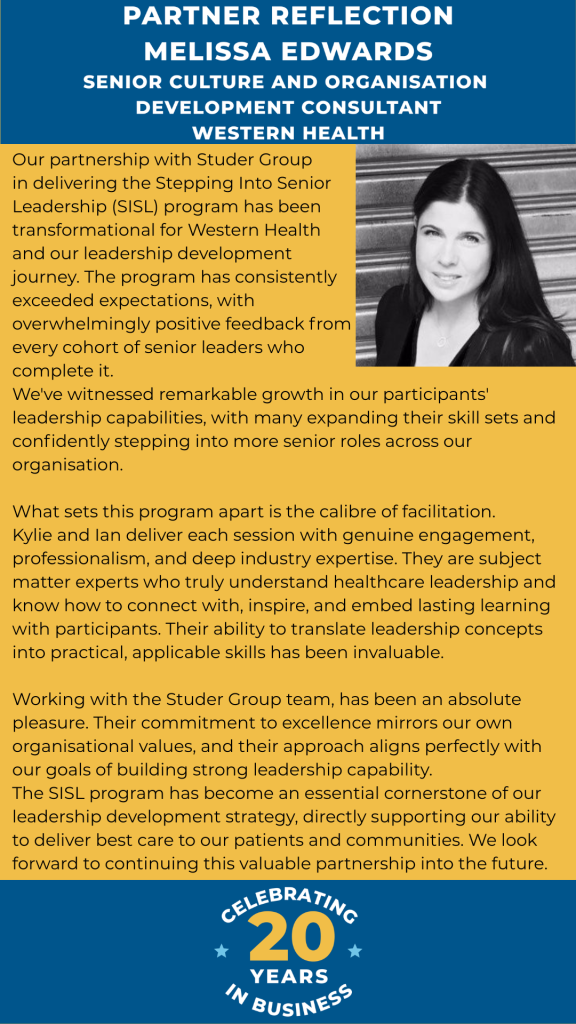 PARTNER REFLECTION
MELISSA EDWARDS
SENIOR CULTURE AND ORGANISATION DEVELOPMENT CONSULTANT
WESTERN HEALTH

Our partnership with Studer Group in delivering the Stepping Into Senior Leadership (SISL) program has been transformational for Western Health and our leadership development journey. The program has consistently exceeded expectations, with overwhelmingly positive feedback from every cohort of senior leaders who complete it.
We've witnessed remarkable growth in our participants' leadership capabilities, with many expanding their skill sets and confidently stepping into more senior roles across our organisation.

What sets this program apart is the calibre of facilitation. Kylie and Ian deliver each session with genuine engagement, professionalism, and deep industry expertise. They are subject matter experts who truly understand healthcare leadership and know how to connect with, inspire, and embed lasting learning with participants. Their ability to translate leadership concepts into practical, applicable skills has been invaluable.

Working with the Studer Group team, has been an absolute pleasure. Their commitment to excellence mirrors our own organisational values, and their approach aligns perfectly with our goals of building strong leadership capability.
The SISL program has become an essential cornerstone of our leadership development strategy, directly supporting our ability to deliver best care to our patients and communities. We look forward to continuing this valuable partnership into the future.

CELEBRATING
20
YEARS
IN BUSINESS